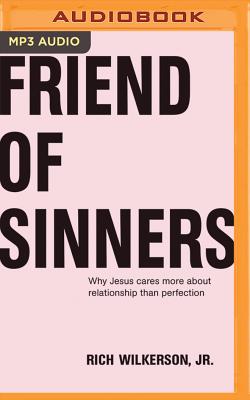 AUDIOBOOK

MP3 AUDIO

FRIEND OF SINNERS

Why Jesus cares more about relationship than perfection

RICH WILKERSON, JR.